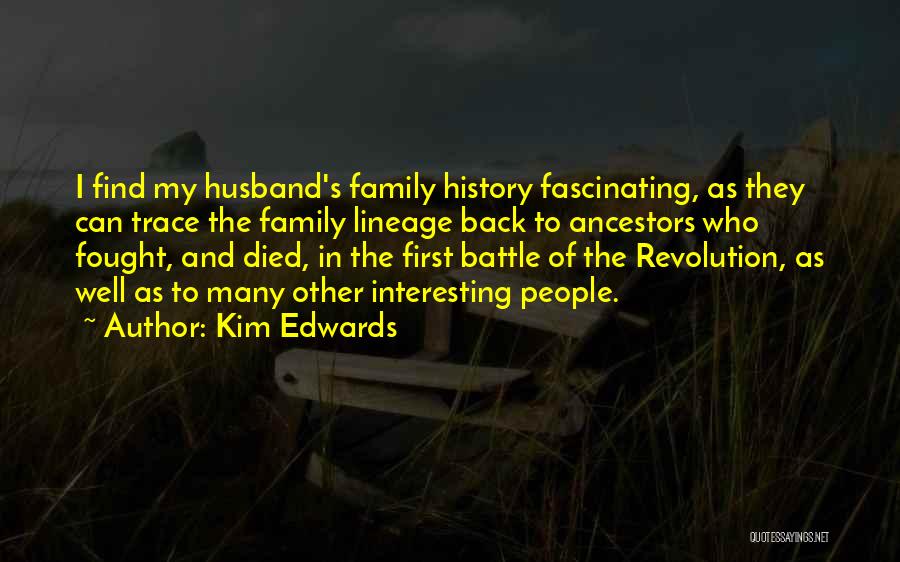 I find my husband's family history fascinating, as they can trace the family lineage back to ancestors who fought, and died, in the first battle of the Revolution, as well as to many other interesting people.

~ Author: Kim Edwards

QUOTESSAYINGS.NET